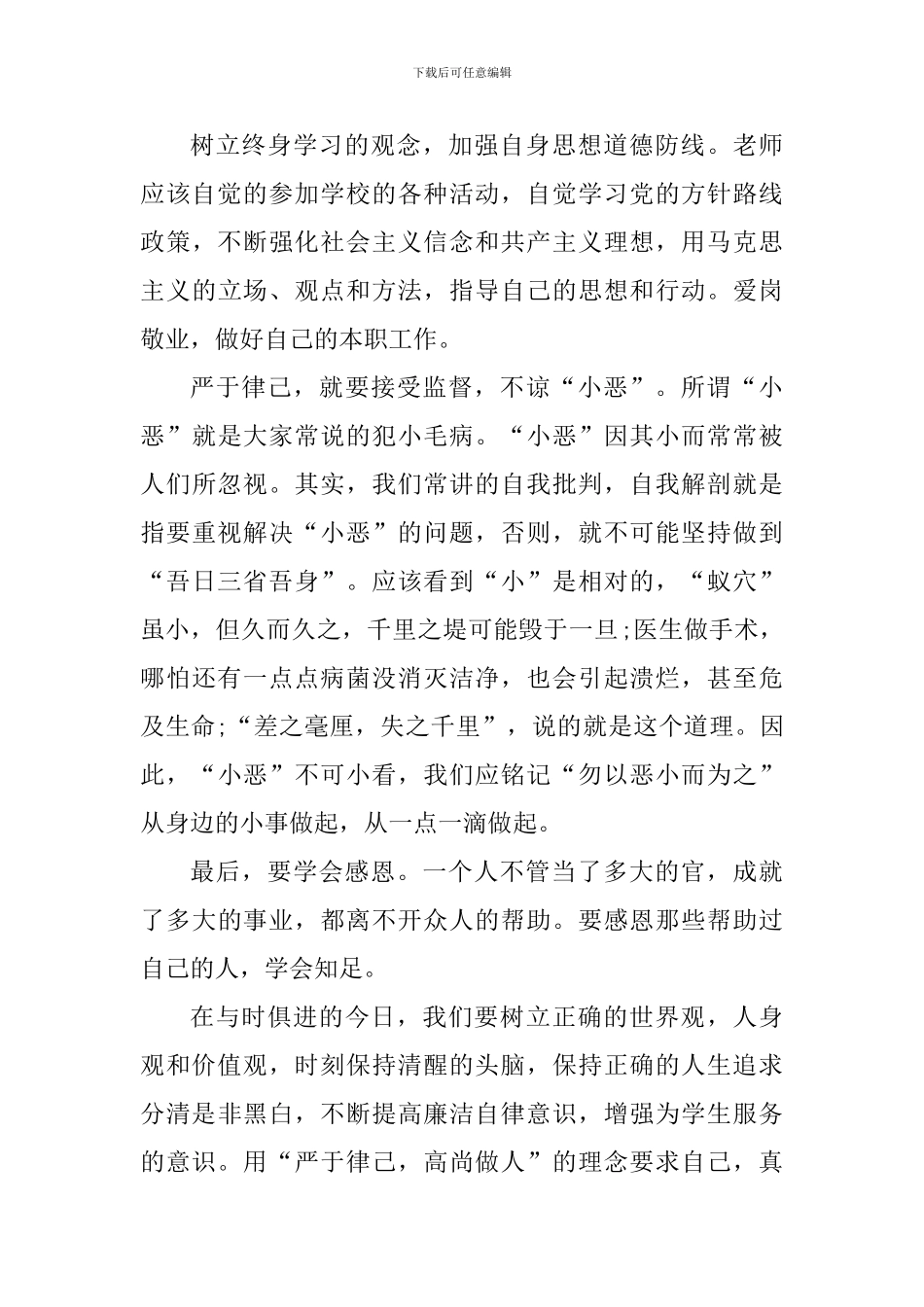 下载后可任意编辑

树立终身学习的观念，加强自身思想道德防线。老师应该自觉的参加学校的各种活动，自觉学习党的方针路线政策，不断强化社会主义信念和共产主义理想，用马克思主义的立场、观点和方法，指导自己的思想和行动。爱岗敬业，做好自己的本职工作。

严于律己，就要接受监督，不谅“小恶”。所谓“小恶”就是大家常说的犯小毛病。“小恶”因其小而常常被人们所忽视。其实，我们常讲的自我批判，自我解剖就是指要重视解决“小恶”的问题，否则，就不可能坚持做到“吾日三省吾身”。应该看到“小”是相对的，“蚁穴”虽小，但久而久之，千里之堤可能毁于一旦;医生做手术，哪怕还有一点点病菌没消灭洁净，也会引起溃烂，甚至危及生命;“差之毫厘，失之千里”，说的就是这个道理。因此，“小恶”不可小看，我们应铭记“勿以恶小而为之”从身边的小事做起，从一点一滴做起。

最后，要学会感恩。一个人不管当了多大的官，成就了多大的事业，都离不开众人的帮助。要感恩那些帮助过自己的人，学会知足。

在与时俱进的今日，我们要树立正确的世界观，人身观和价值观，时刻保持清醒的头脑，保持正确的人生追求分清是非黑白，不断提高廉洁自律意识，增强为学生服务的意识。用“严于律己，高尚做人”的理念要求自己，真